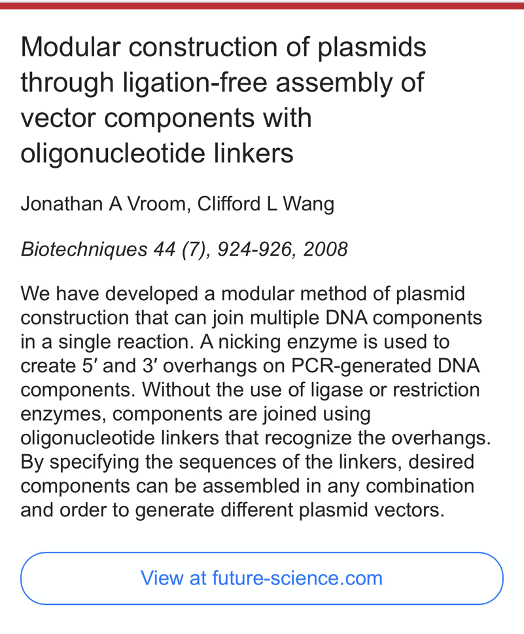 Modular construction of plasmids through ligation-free assembly of vector components with oligonucleotide linkers

Jonathan A Vroom, Clifford L Wang

Biotechniques 44 (7), 924-926, 2008

We have developed a modular method of plasmid construction that can join multiple DNA components in a single reaction. A nicking enzyme is used to create 5′ and 3′ overhangs on PCR-generated DNA components. Without the use of ligase or restriction enzymes, components are joined using oligonucleotide linkers that recognize the overhangs. By specifying the sequences of the linkers, desired components can be assembled in any combination and order to generate different plasmid vectors.

View at future-science.com